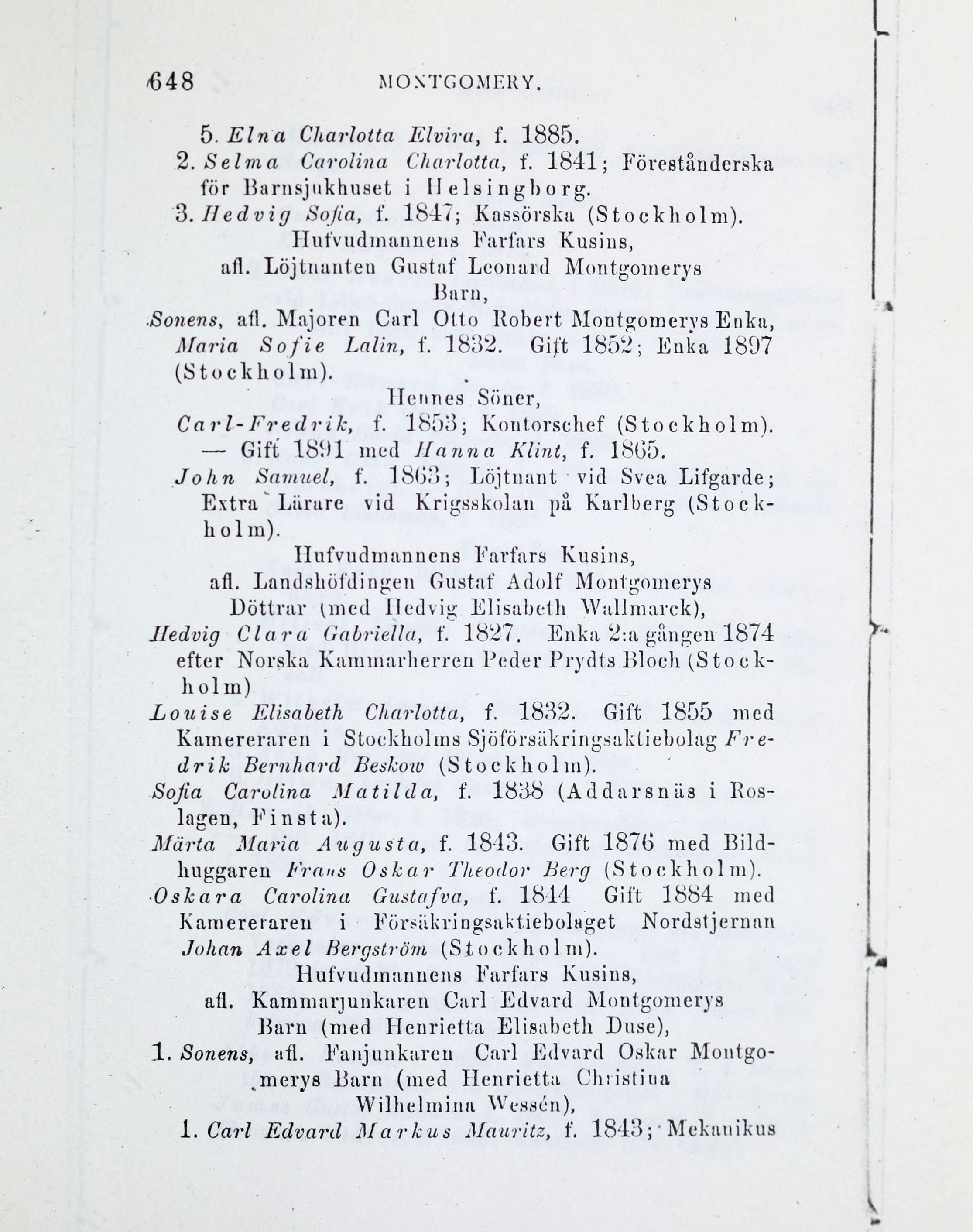 648 MONTGOMERY.

5. Elna Charlotta Elvira, f. 1885.

2. Selma Carolina Charlotta, f. 1841; Föreståndarska för Barnsjukhuset i Helsingborg.

3. Hedvig Sofia, f. 1847; Kassörska (Stockholm).

Hufvudmannens Farfars Kusins, afl. Löjtnanten Gustaf Leonard Montgomerys Barn,

Sonens, afl. Majoren Carl Otto Robert Montgomerys Enka, Maria Sofie Lalin, f. 1832. Gift 1852; Enka 1897 (Stockholm).

Hennes Söner,

Carl-Fredrik, f. 1853; Kontorschef (Stockholm). — Gift 1891 med Hanna Klint, f. 1865.

John Samuel, f. 1863; Löjtnant vid Svea Lifgarde; Extra Lärare vid Krigsskolan på Karlberg (Stockholm).

Hufvudmannens Farfars Kusins, afl. Landshöfdingen Gustaf Adolf Montgomerys Döttrar (med Hedvig Elisabeth Wallmarck),

Hedvig Clara Gabriella, f. 1827. Enka 2:a gången 1874 efter Norska Kammarherren Peder Prydts Bloch (Stockholm)

Louise Elisabeth Charlotta, f. 1832. Gift 1855 med Kamereraren i Stockholms Sjöförsäkringsaktiebolag Fredrik Bernhard Beskow (Stockholm).

Sofia Carolina Matilda, f. 1838 (Addarsnäs i Roslagen, Finsta).

Märta Maria Augusta, f. 1843. Gift 1876 med Bildhuggaren Frans Oskar Theodor Berg (Stockholm).

Oskara Carolina Gustafva, f. 1844 Gift 1884 med Kamereraren i Försäkringsaktiebolaget Nordstjernan Johan Axel Bergström (Stockholm).

Hufvudmannens Farfars Kusins, afl. Kammarjunkaren Carl Edvard Montgomerys Barn (med Henrietta Elisabeth Duse),

1. Sonens, afl. Fanjunkaren Carl Edvard Oskar Montgomerys Barn (med Henrietta Christina Wilhelmina Wessén),

1. Carl Edvard Markus Mauritz, f. 1843; Mekanikus